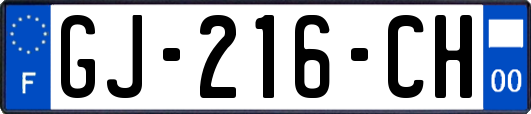 F

GJ-216-CH

00